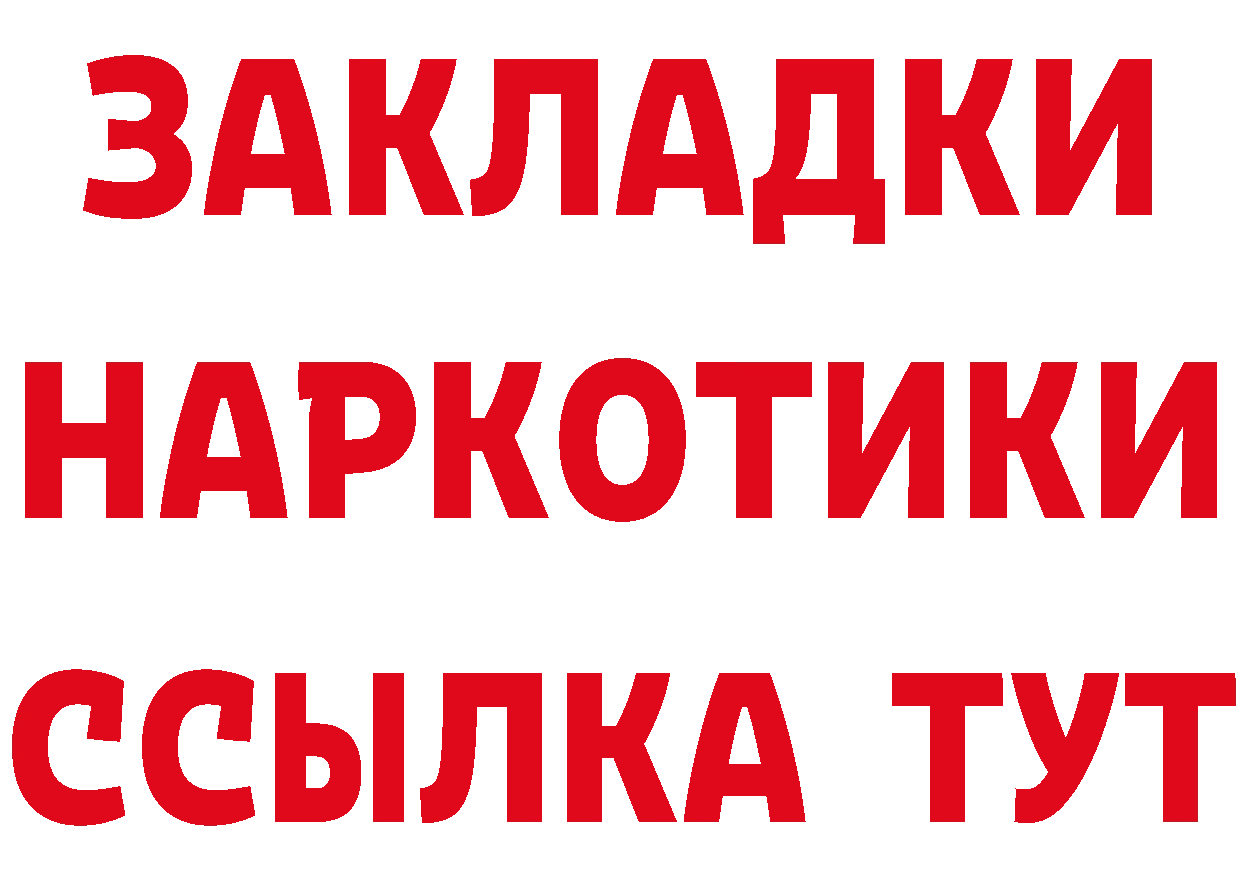 ЗАКЛАДКИ
НАРКОТИКИ
ССЫЛКА ТУТ